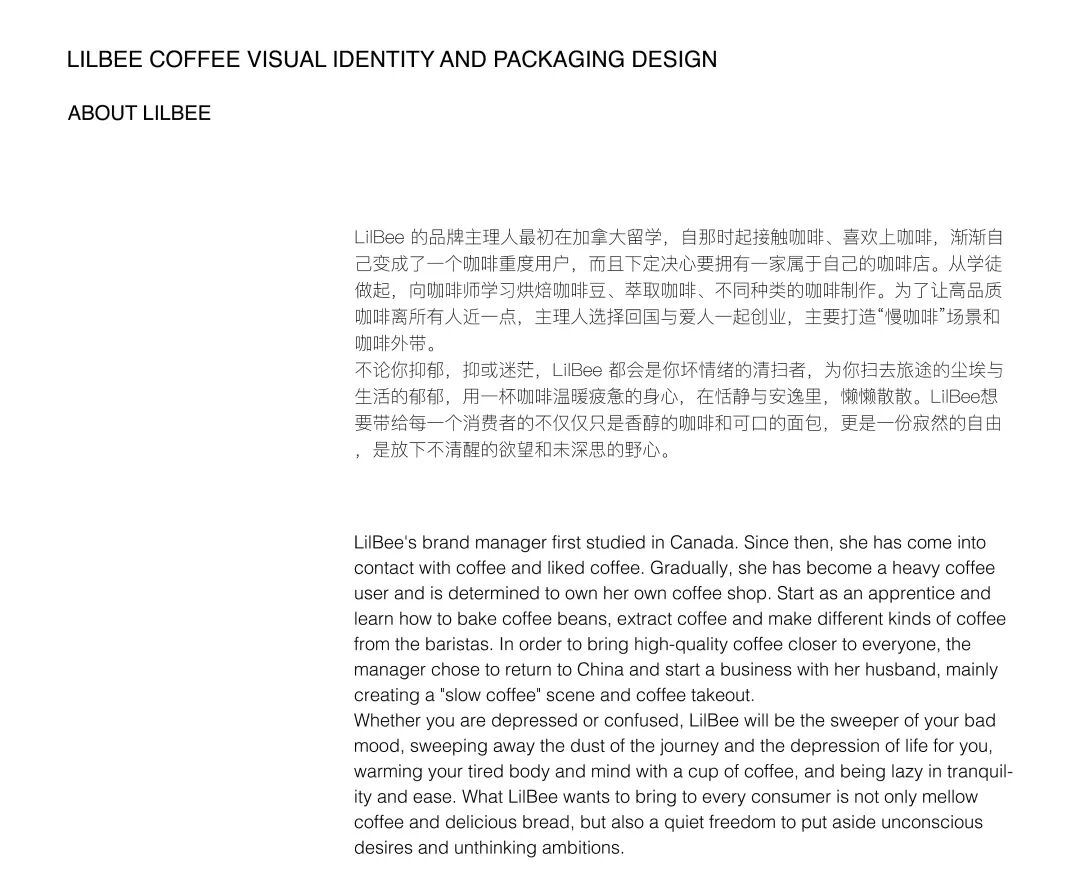 LILBEE COFFEE VISUAL IDENTITY AND PACKAGING DESIGN

ABOUT LILBEE

LilBee 的品牌主理人最初在加拿大留学，自那时起接触咖啡、喜欢上咖啡，渐渐自己变成了一个咖啡重度用户，而且下定决心要拥有一家属于自己的咖啡店。从学徒做起，向咖啡师学习烘焙咖啡豆、萃取咖啡、不同种类的咖啡制作。为了让高品质咖啡离所有人近一点，主理人选择回国与爱人一起创业，主要打造“慢咖啡”场景和咖啡外带。
不论你抑郁，抑或迷茫，LilBee 都会是你坏情绪的清扫者，为你扫去旅途的尘埃与生活的郁郁，用一杯咖啡温暖疲惫的身心，在恬静与安逸里，懒懒散散。LilBee想要带给每一个消费者的不仅仅只是香醇的咖啡和可口的面包，更是一份寂然的自由，是放下不清醒的欲望和未深思的野心。

LilBee's brand manager first studied in Canada. Since then, she has come into contact with coffee and liked coffee. Gradually, she has become a heavy coffee user and is determined to own her own coffee shop. Start as an apprentice and learn how to bake coffee beans, extract coffee and make different kinds of coffee from the baristas. In order to bring high-quality coffee closer to everyone, the manager chose to return to China and start a business with her husband, mainly creating a "slow coffee" scene and coffee takeout.
Whether you are depressed or confused, LilBee will be the sweeper of your bad mood, sweeping away the dust of the journey and the depression of life for you, warming your tired body and mind with a cup of coffee, and being lazy in tranquility and ease. What LilBee wants to bring to every consumer is not only mellow coffee and delicious bread, but also a quiet freedom to put aside unconscious desires and unthinking ambitions.